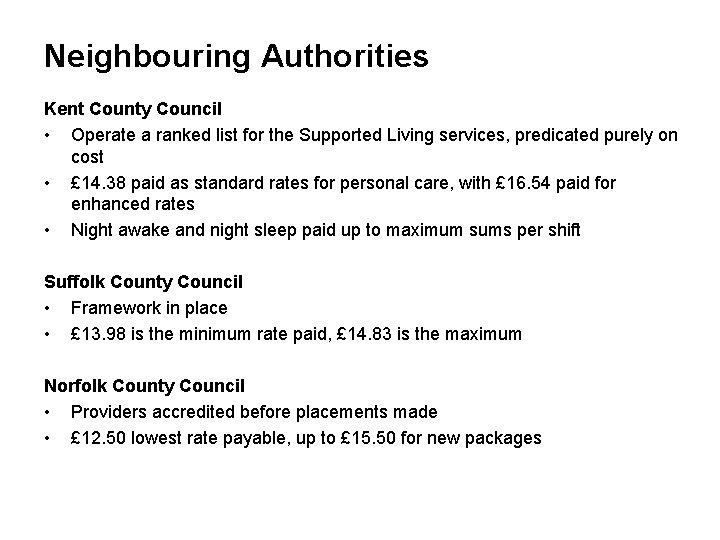 Neighbouring Authorities

Kent County Council
• Operate a ranked list for the Supported Living services, predicated purely on cost
• £14.38 paid as standard rates for personal care, with £16.54 paid for enhanced rates
• Night awake and night sleep paid up to maximum sums per shift

Suffolk County Council
• Framework in place
• £13.98 is the minimum rate paid, £14.83 is the maximum

Norfolk County Council
• Providers accredited before placements made
• £12.50 lowest rate payable, up to £15.50 for new packages